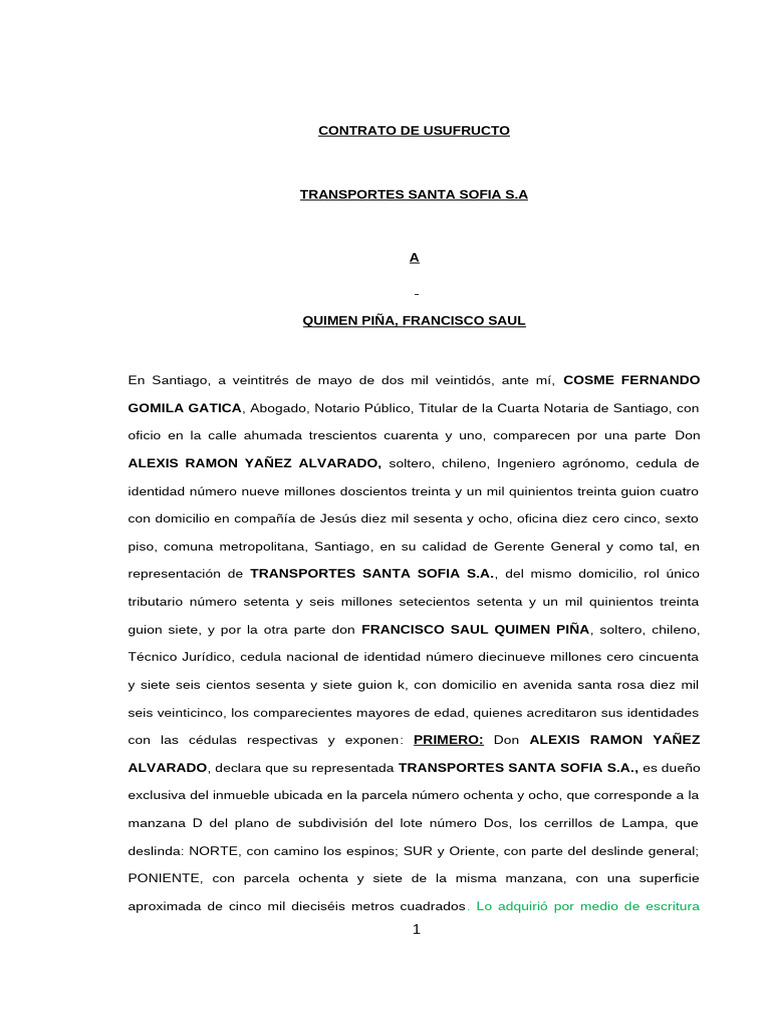 CONTRATO DE USUFRUCTO

TRANSPORTES SANTA SOFIA S.A

A

-

QUIMEN PIÑA, FRANCISCO SAUL

En Santiago, a veintitrés de mayo de dos mil veintidós, ante mí, COSME FERNANDO GOMILA GATICA, Abogado, Notario Público, Titular de la Cuarta Notaria de Santiago, con oficio en la calle ahumada trescientos cuarenta y uno, comparecen por una parte Don ALEXIS RAMON YAÑEZ ALVARADO, soltero, chileno, Ingeniero agrónomo, cedula de identidad número nueve millones doscientos treinta y un mil quinientos treinta guion cuatro con domicilio en compañía de Jesús diez mil sesenta y ocho, oficina diez cero cinco, sexto piso, comuna metropolitana, Santiago, en su calidad de Gerente General y como tal, en representación de TRANSPORTES SANTA SOFIA S.A., del mismo domicilio, rol único tributario número setenta y seis millones setecientos setenta y un mil quinientos treinta guion siete, y por la otra parte don FRANCISCO SAUL QUIMEN PIÑA, soltero, chileno, Técnico Jurídico, cedula nacional de identidad número diecinueve millones cero cincuenta y siete seis cientos sesenta y siete guion k, con domicilio en avenida santa rosa diez mil seis veinticinco, los comparecientes mayores de edad, quienes acreditaron sus identidades con las cédulas respectivas y exponen: PRIMERO: Don ALEXIS RAMON YAÑEZ ALVARADO, declara que su representada TRANSPORTES SANTA SOFIA S.A., es dueño exclusiva del inmueble ubicada en la parcela número ochenta y ocho, que corresponde a la manzana D del plano de subdivisión del lote número Dos, los cerrillos de Lampa, que deslinda: NORTE, con camino los espinos; SUR y Oriente, con parte del deslinde general; PONIENTE, con parcela ochenta y siete de la misma manzana, con una superficie aproximada de cinco mil dieciséis metros cuadrados. Lo adquirió por medio de escritura

1